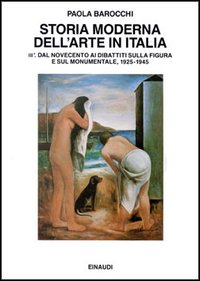 PAOLA BAROCCHI

STORIA MODERNA DELL'ARTE IN ITALIA

III*. DAL NOVECENTO AI DIBATTITI SULLA FIGURA E SUL MONUMENTALE, 1925-1945

EINAUDI